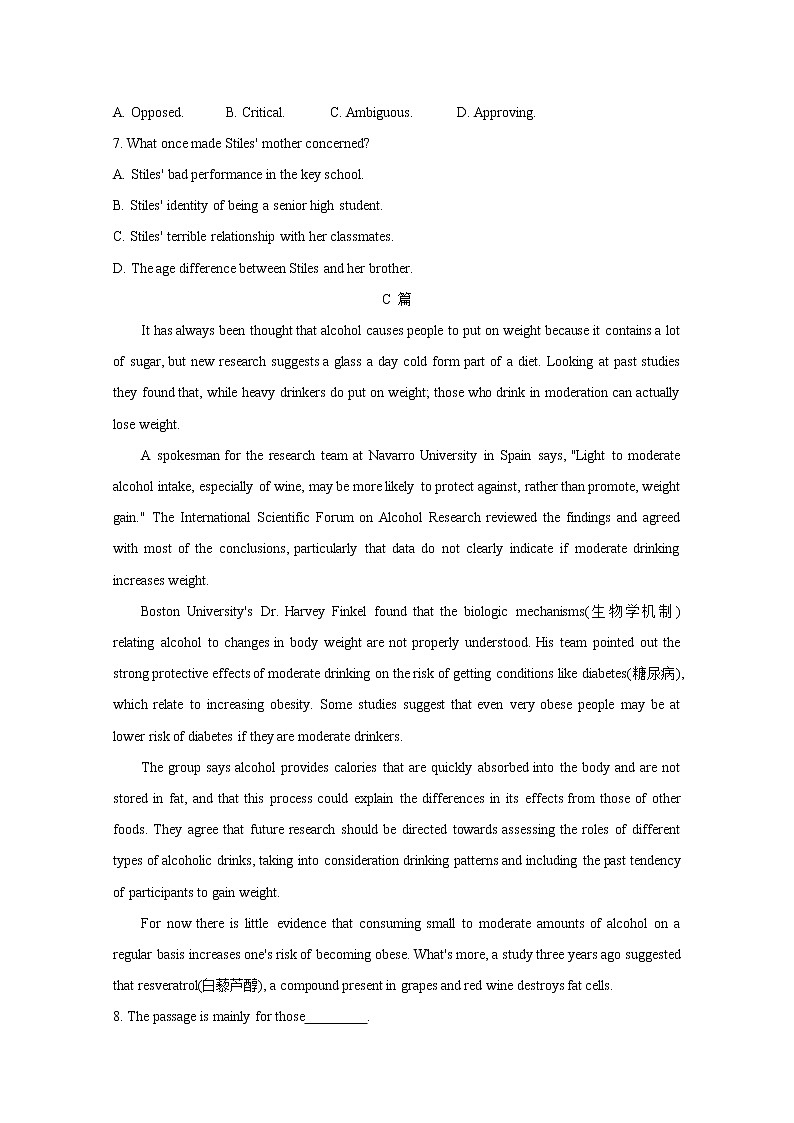 A. Opposed.   B. Critical.   C. Ambiguous.   D. Approving.

7. What once made Stiles' mother concerned?

A. Stiles' bad performance in the key school.

B. Stiles' identity of being a senior high student.

C. Stiles' terrible relationship with her classmates.

D. The age difference between Stiles and her brother.

C 篇

It has always been thought that alcohol causes people to put on weight because it contains a lot of sugar, but new research suggests a glass a day cold form part of a diet. Looking at past studies they found that, while heavy drinkers do put on weight; those who drink in moderation can actually lose weight.

A spokesman for the research team at Navarro University in Spain says, "Light to moderate alcohol intake, especially of wine, may be more likely to protect against, rather than promote, weight gain." The International Scientific Forum on Alcohol Research reviewed the findings and agreed with most of the conclusions, particularly that data do not clearly indicate if moderate drinking increases weight.

Boston University's Dr. Harvey Finkel found that the biologic mechanisms(生物学机制) relating alcohol to changes in body weight are not properly understood. His team pointed out the strong protective effects of moderate drinking on the risk of getting conditions like diabetes(糖尿病), which relate to increasing obesity. Some studies suggest that even very obese people may be at lower risk of diabetes if they are moderate drinkers.

The group says alcohol provides calories that are quickly absorbed into the body and are not stored in fat, and that this process could explain the differences in its effects from those of other foods. They agree that future research should be directed towards assessing the roles of different types of alcoholic drinks, taking into consideration drinking patterns and including the past tendency of participants to gain weight.

For now there is little evidence that consuming small to moderate amounts of alcohol on a regular basis increases one's risk of becoming obese. What's more, a study three years ago suggested that resveratrol(白藜芦醇), a compound present in grapes and red wine destroys fat cells.

8. The passage is mainly for those_________.